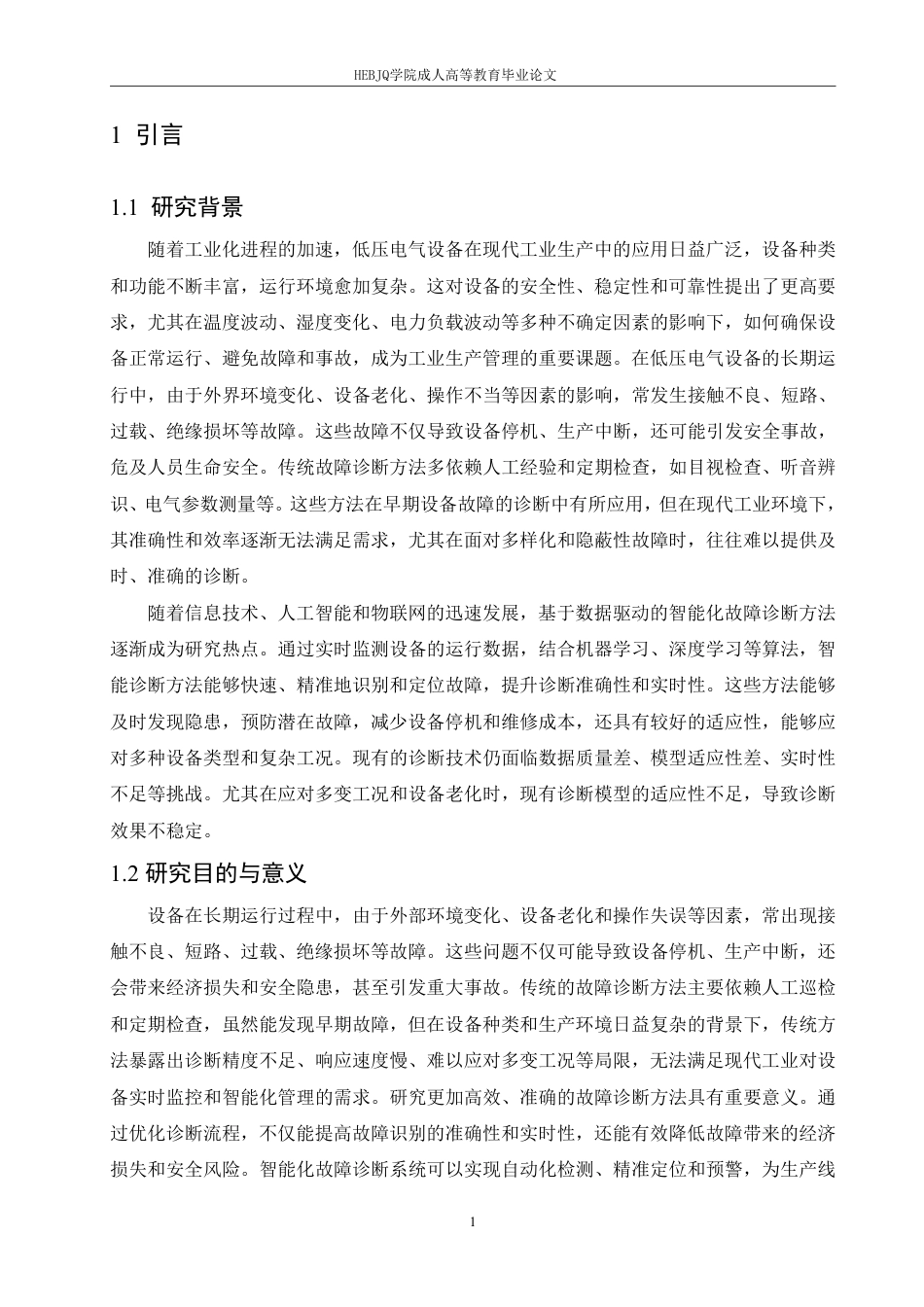 HEBJQ学院成人高等教育毕业论文

1 引言

1.1 研究背景

随着工业化进程的加速，低压电气设备在现代工业生产中的应用日益广泛，设备种类和功能不断丰富，运行环境愈加复杂。这对设备的安全性、稳定性和可靠性提出了更高要求，尤其在温度波动、湿度变化、电力负载波动等多种不确定因素的影响下，如何确保设备正常运行、避免故障和事故，成为工业生产管理的重要课题。在低压电气设备的长期运行中，由于外界环境变化、设备老化、操作不当等因素的影响，常发生接触不良、短路、过载、绝缘损坏等故障。这些故障不仅导致设备停机、生产中断，还可能引发安全事故，危及人员生命安全。传统故障诊断方法多依赖人工经验和定期检查，如目视检查、听音辨识、电气参数测量等。这些方法在早期设备故障的诊断中有所应用，但在现代工业环境下，其准确性和效率逐渐无法满足需求，尤其在面对多样化和隐蔽性故障时，往往难以提供及时、准确的诊断。

随着信息技术、人工智能和物联网的迅速发展，基于数据驱动的智能化故障诊断方法逐渐成为研究热点。通过实时监测设备的运行数据，结合机器学习、深度学习等算法，智能诊断方法能够快速、精准地识别和定位故障，提升诊断准确性和实时性。这些方法能够及时发现隐患，预防潜在故障，减少设备停机和维修成本，还具有较好的适应性，能够应对多种设备类型和复杂工况。现有的诊断技术仍面临数据质量差、模型适应性差、实时性不足等挑战。尤其在应对多变工况和设备老化时，现有诊断模型的适应性不足，导致诊断效果不稳定。

1.2 研究目的与意义

设备在长期运行过程中，由于外部环境变化、设备老化和操作失误等因素，常出现接触不良、短路、过载、绝缘损坏等故障。这些问题不仅可能导致设备停机、生产中断，还会带来经济损失和安全隐患，甚至引发重大事故。传统的故障诊断方法主要依赖人工巡检和定期检查，虽然能发现早期故障，但在设备种类和生产环境日益复杂的背景下，传统方法暴露出诊断精度不足、响应速度慢、难以应对多变工况等局限，无法满足现代工业对设备实时监控和智能化管理的需求。研究更加高效、准确的故障诊断方法具有重要意义。通过优化诊断流程，不仅能提高故障识别的准确性和实时性，还能有效降低故障带来的经济损失和安全风险。智能化故障诊断系统可以实现自动化检测、精准定位和预警，为生产线

1